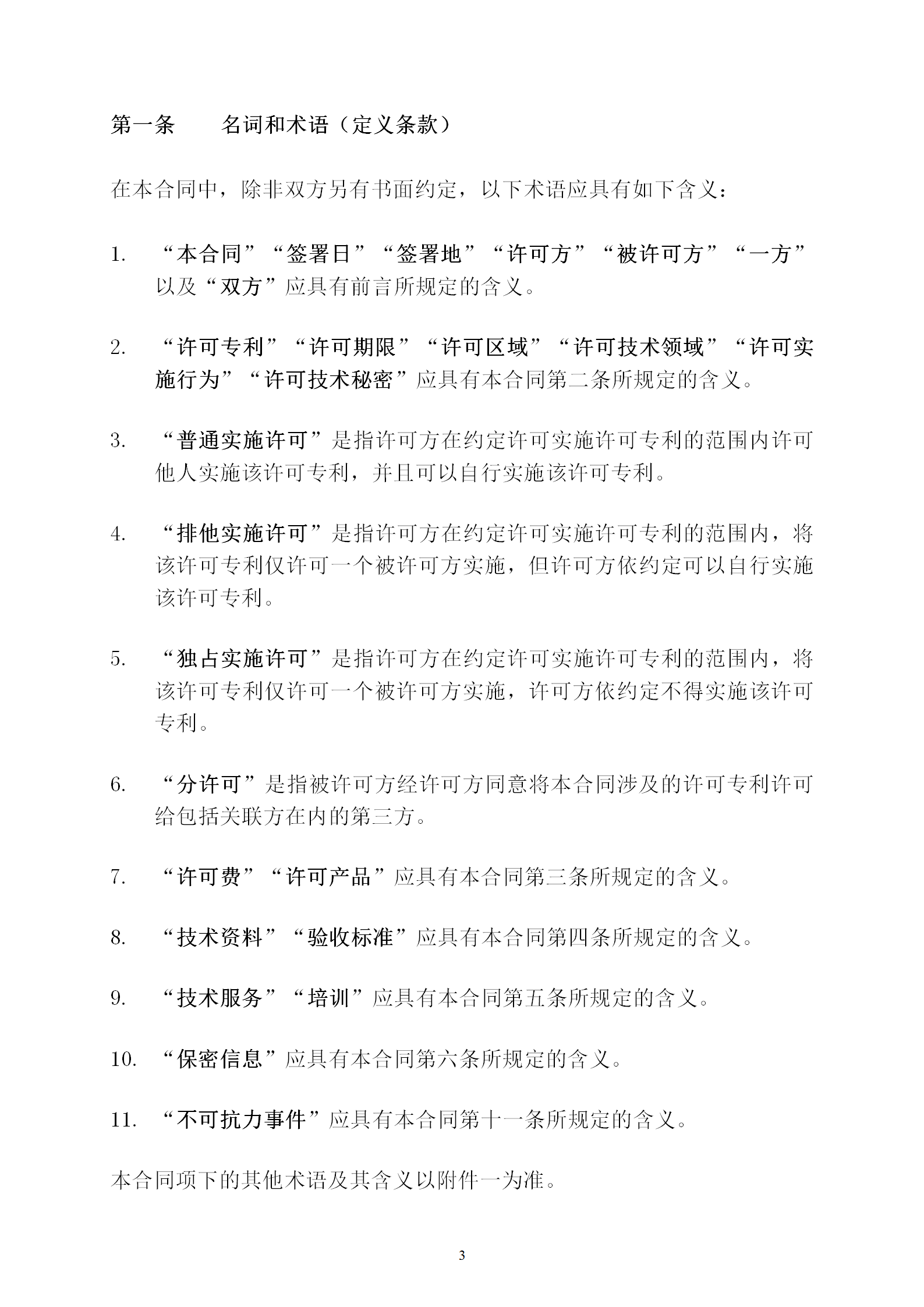 第一条　　名词和术语（定义条款）

在本合同中，除非双方另有书面约定，以下术语应具有如下含义：

1. “本合同”“签署日”“签署地”“许可方”“被许可方”“一方”以及“双方”应具有前言所规定的含义。

2. “许可专利”“许可期限”“许可区域”“许可技术领域”“许可实施行为”“许可技术秘密”应具有本合同第二条所规定的含义。

3. “普通实施许可”是指许可方在约定许可实施许可专利的范围内许可他人实施该许可专利，并且可以自行实施该许可专利。

4. “排他实施许可”是指许可方在约定许可实施许可专利的范围内，将该许可专利仅许可一个被许可方实施，但许可方依约定可以自行实施该许可专利。

5. “独占实施许可”是指许可方在约定许可实施许可专利的范围内，将该许可专利仅许可一个被许可方实施，许可方依约定不得实施该许可专利。

6. “分许可”是指被许可方经许可方同意将本合同涉及的许可专利许可给包括关联方在内的第三方。

7. “许可费”“许可产品”应具有本合同第三条所规定的含义。

8. “技术资料”“验收标准”应具有本合同第四条所规定的含义。

9. “技术服务”“培训”应具有本合同第五条所规定的含义。

10. “保密信息”应具有本合同第六条所规定的含义。

11. “不可抗力事件”应具有本合同第十一条所规定的含义。

本合同项下的其他术语及其含义以附件一为准。

3